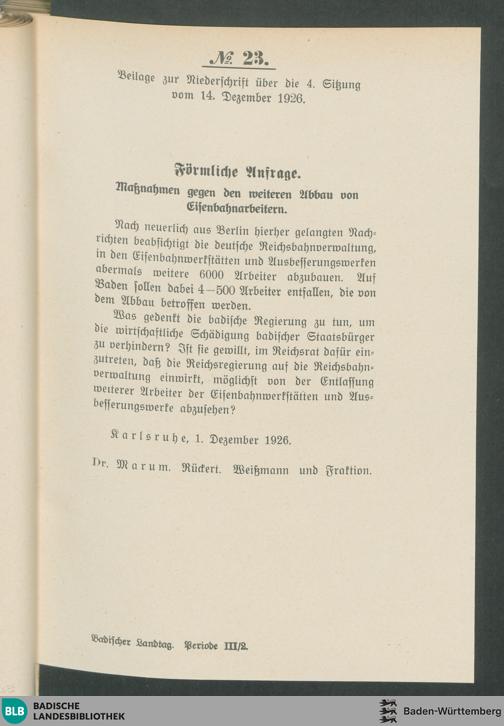 № 23.

Beilage zur Niederschrift über die 4. Sitzung vom 14. Dezember 1926.

Förmliche Anfrage.

Maßnahmen gegen den weiteren Abbau von Eisenbahnarbeitern.

Nach neuerlich aus Berlin hierher gelangten Nachrichten beabsichtigt die deutsche Reichsbahnverwaltung, in den Eisenbahnwerkstätten und Ausbesserungswerken abermals weitere 6000 Arbeiter abzubauen. Auf Baden sollen dabei 4—500 Arbeiter entfallen, die von dem Abbau betroffen werden.

Was gedenkt die badische Regierung zu tun, um die wirtschaftliche Schädigung badischer Staatsbürger zu verhindern? Ist sie gewillt, im Reichsrat dafür einzutreten, daß die Reichsregierung auf die Reichsbahnverwaltung einwirkt, möglichst von der Entlassung weiterer Arbeiter der Eisenbahnwerkstätten und Ausbesserungswerke abzusehen?

Karlsruhe, 1. Dezember 1926.

Dr. Marum. Rückert. Weißmann und Fraktion.

Badischer Landtag. Periode III/2.

BLB BADISCHE LANDESBIBLIOTHEK

Baden-Württemberg